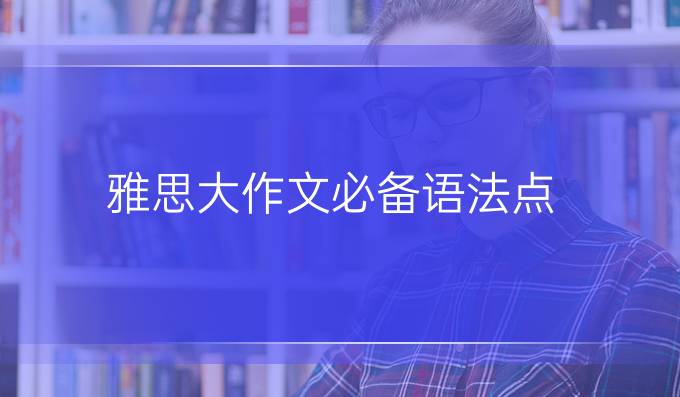 雅思大作文必备语法点